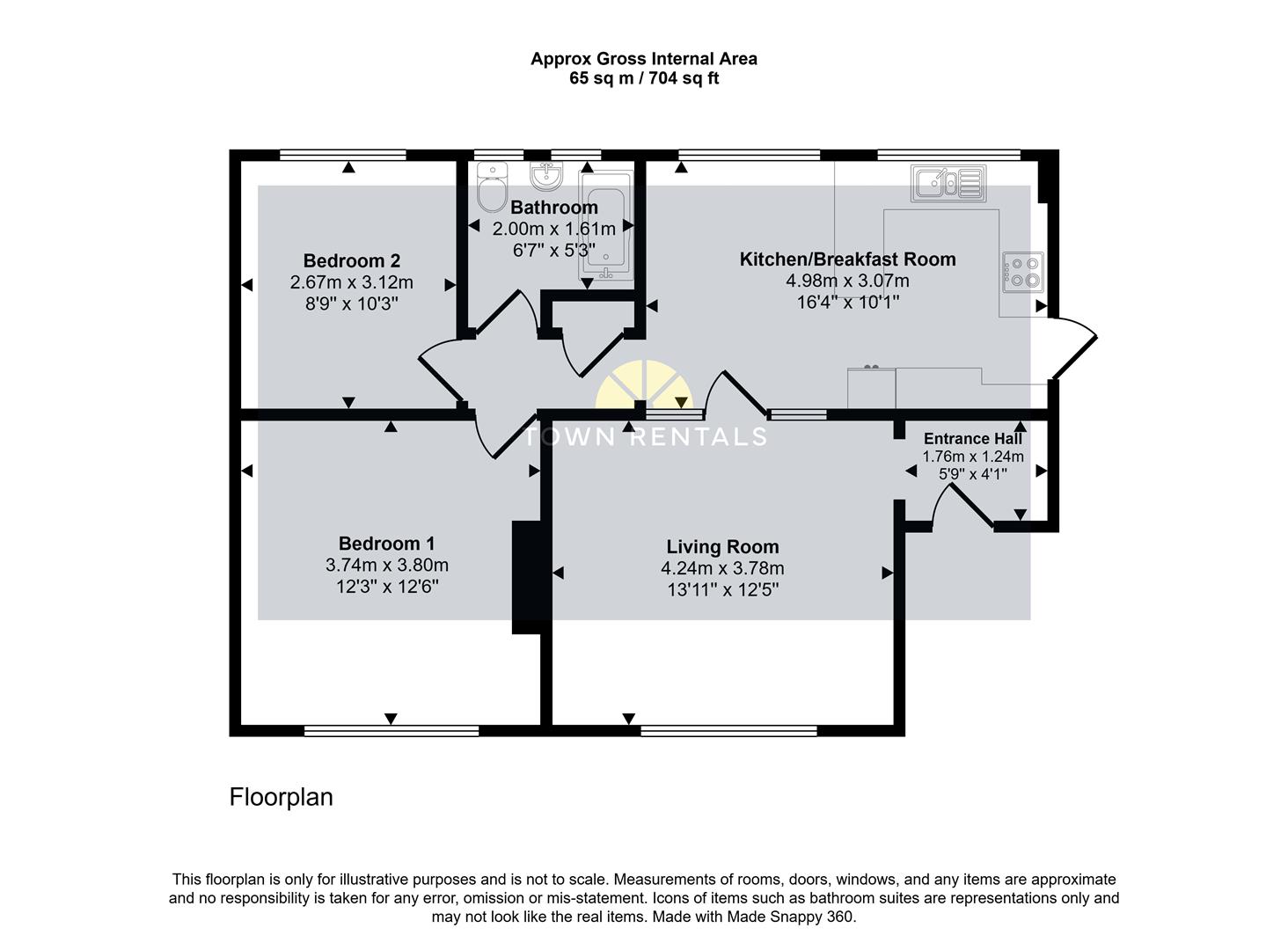 Approx Gross Internal Area
65 sq m / 704 sq ft

Bedroom 2
2.67m x 3.12m
8'9" x 10'3"

Bathroom
2.00m x 1.61m
6'7" x 5'3"

Kitchen/Breakfast Room
4.98m x 3.07m
16'4" x 10'1"

TOWN RENTALS

Entrance Hall
1.76m x 1.24m
5'9" x 4'1"

Bedroom 1
3.74m x 3.80m
12'3" x 12'6"

Living Room
4.24m x 3.78m
13'11" x 12'5"

Floorplan

This floorplan is only for illustrative purposes and is not to scale. Measurements of rooms, doors, windows, and any items are approximate and no responsibility is taken for any error, omission or mis-statement. Icons of items such as bathroom suites are representations only and may not look like the real items. Made with Made Snappy 360.